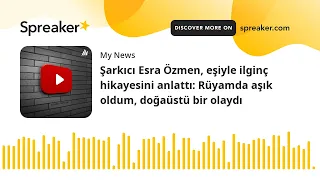 Spreaker

DISCOVER MORE ON spreaker.com

My News

Şarkıcı Esra Özmen, eşiyle ilginç hikayesini anlattı: Rüyamda aşık oldum, doğaüstü bir olaydı